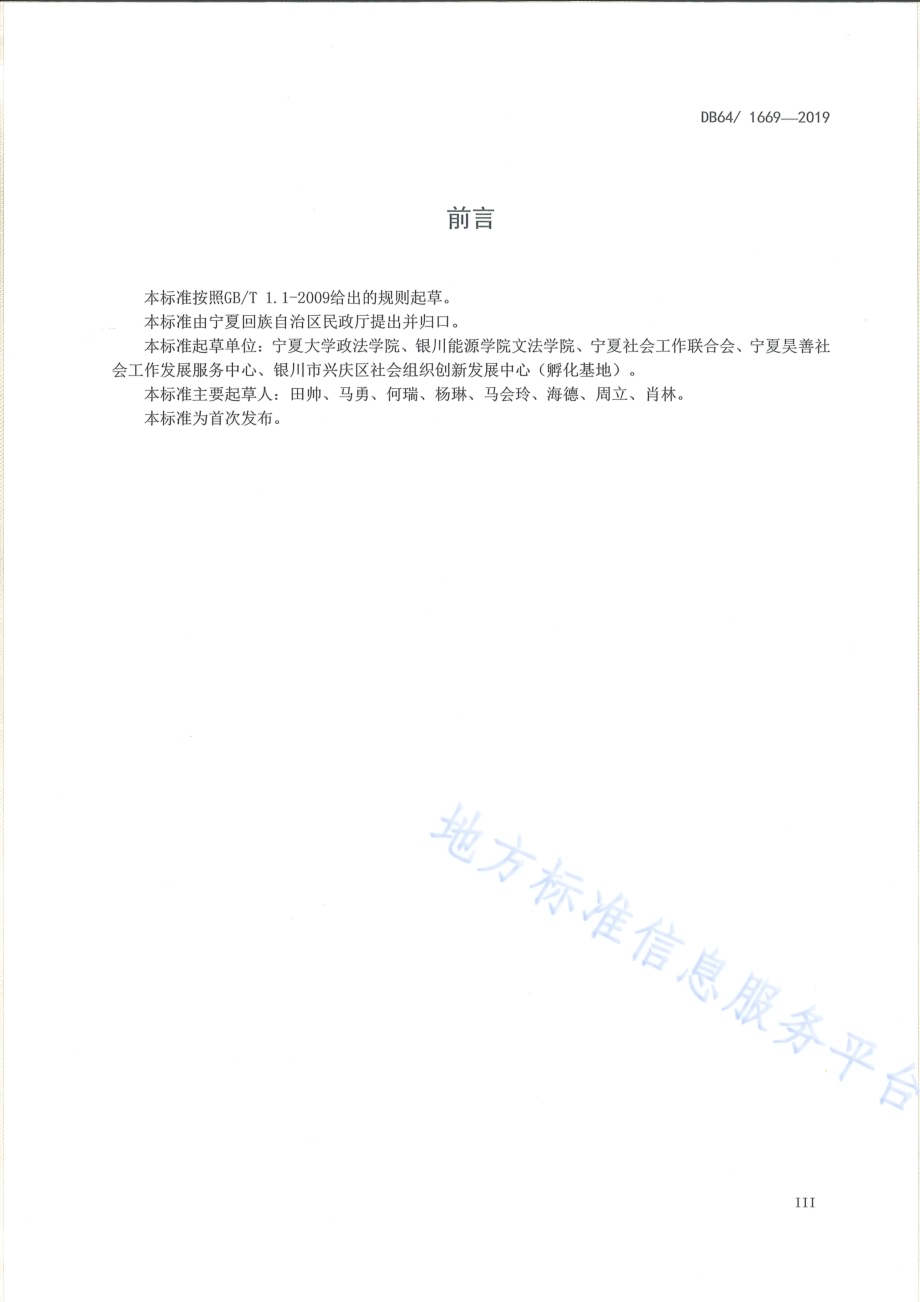 DB64/ 1669—2019

前言

本标准按照GB/T 1.1-2009给出的规则起草。

本标准由宁夏回族自治区民政厅提出并归口。

本标准起草单位：宁夏大学政法学院、银川能源学院文法学院、宁夏社会工作联合会、宁夏昊善社会工作发展服务中心、银川市兴庆区社会组织创新发展中心（孵化基地）。

本标准主要起草人：田帅、马勇、何瑞、杨琳、马会玲、海德、周立、肖林。

本标准为首次发布。

地方标准信息服务平台

III